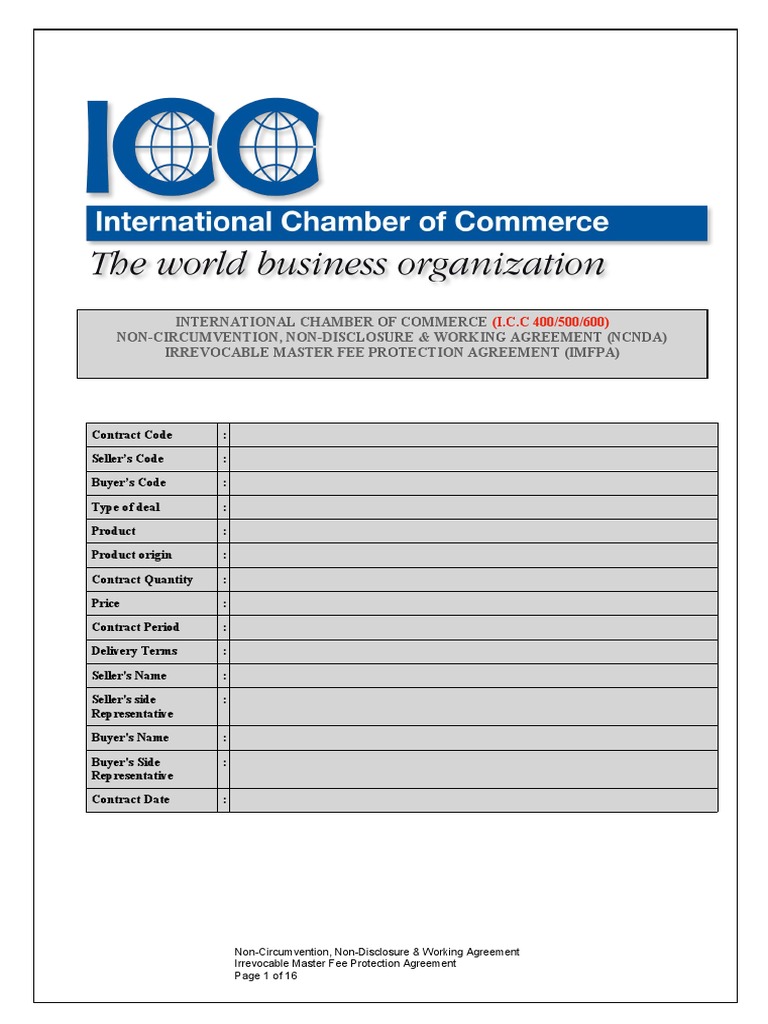 ICC
International Chamber of Commerce
The world business organization

INTERNATIONAL CHAMBER OF COMMERCE (I.C.C 400/500/600)
NON-CIRCUMVENTION, NON-DISCLOSURE & WORKING AGREEMENT (NCNDA)
IRREVOCABLE MASTER FEE PROTECTION AGREEMENT (IMFPA)

| Contract Code | : | |
|---|---|---|
| Seller's Code | : | |
| Buyer's Code | : | |
| Type of deal | : | |
| Product | : | |
| Product origin | : | |
| Contract Quantity | : | |
| Price | : | |
| Contract Period | : | |
| Delivery Terms | : | |
| Seller's Name | : | |
| Seller's side Representative | : | |
| Buyer's Name | : | |
| Buyer's Side Representative | : | |
| Contract Date | : | |

Non-Circumvention, Non-Disclosure & Working Agreement
Irrevocable Master Fee Protection Agreement
Page 1 of 16